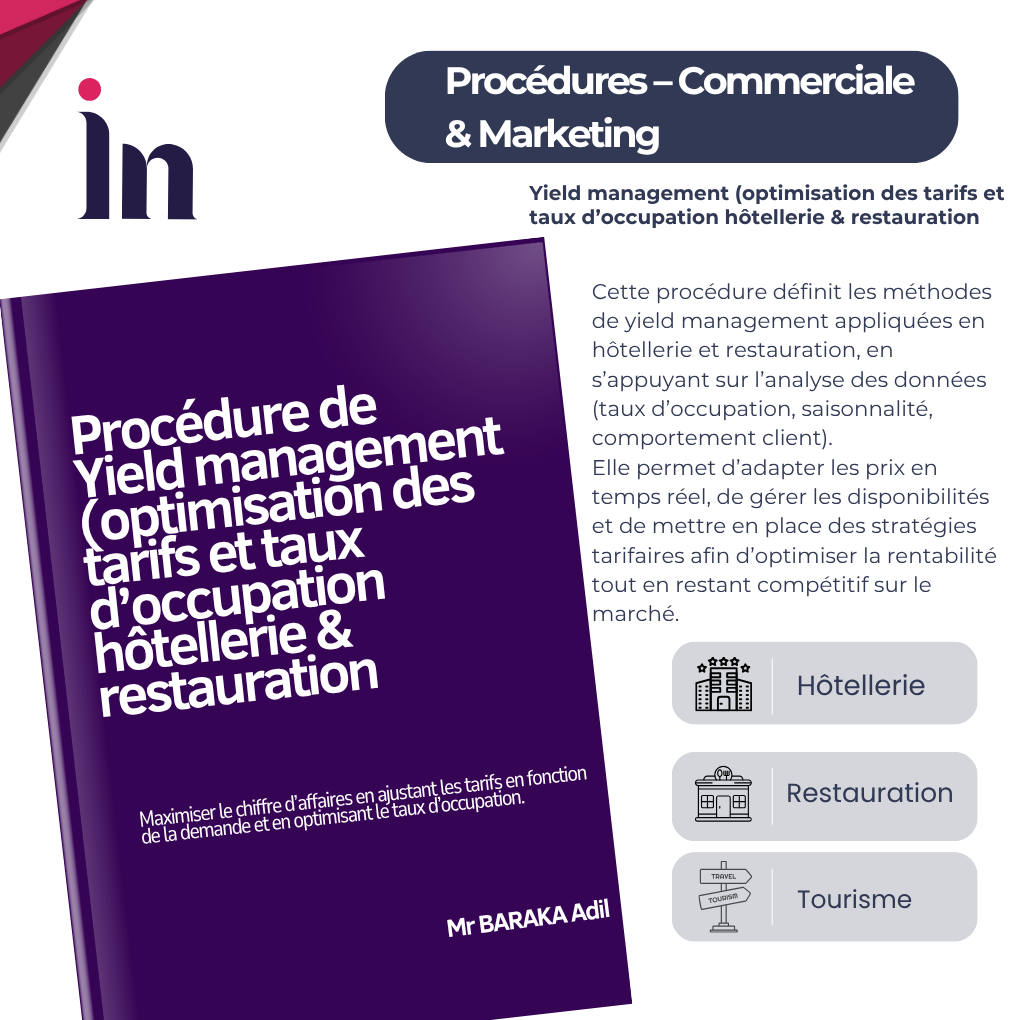 in

Procédures – Commerciale & Marketing

Yield management (optimisation des tarifs et taux d'occupation hôtellerie & restauration

Procédure de Yield management (optimisation des tarifs et taux d'occupation hôtellerie & restauration

Maximiser le chiffre d'affaires en ajustant les tarifs en fonction de la demande et en optimisant le taux d'occupation.

Mr BARAKA Adil

Cette procédure définit les méthodes de yield management appliquées en hôtellerie et restauration, en s'appuyant sur l'analyse des données (taux d'occupation, saisonnalité, comportement client).
Elle permet d'adapter les prix en temps réel, de gérer les disponibilités et de mettre en place des stratégies tarifaires afin d'optimiser la rentabilité tout en restant compétitif sur le marché.

Hôtellerie

Restauration

TRAVEL
TOURISM
Tourisme